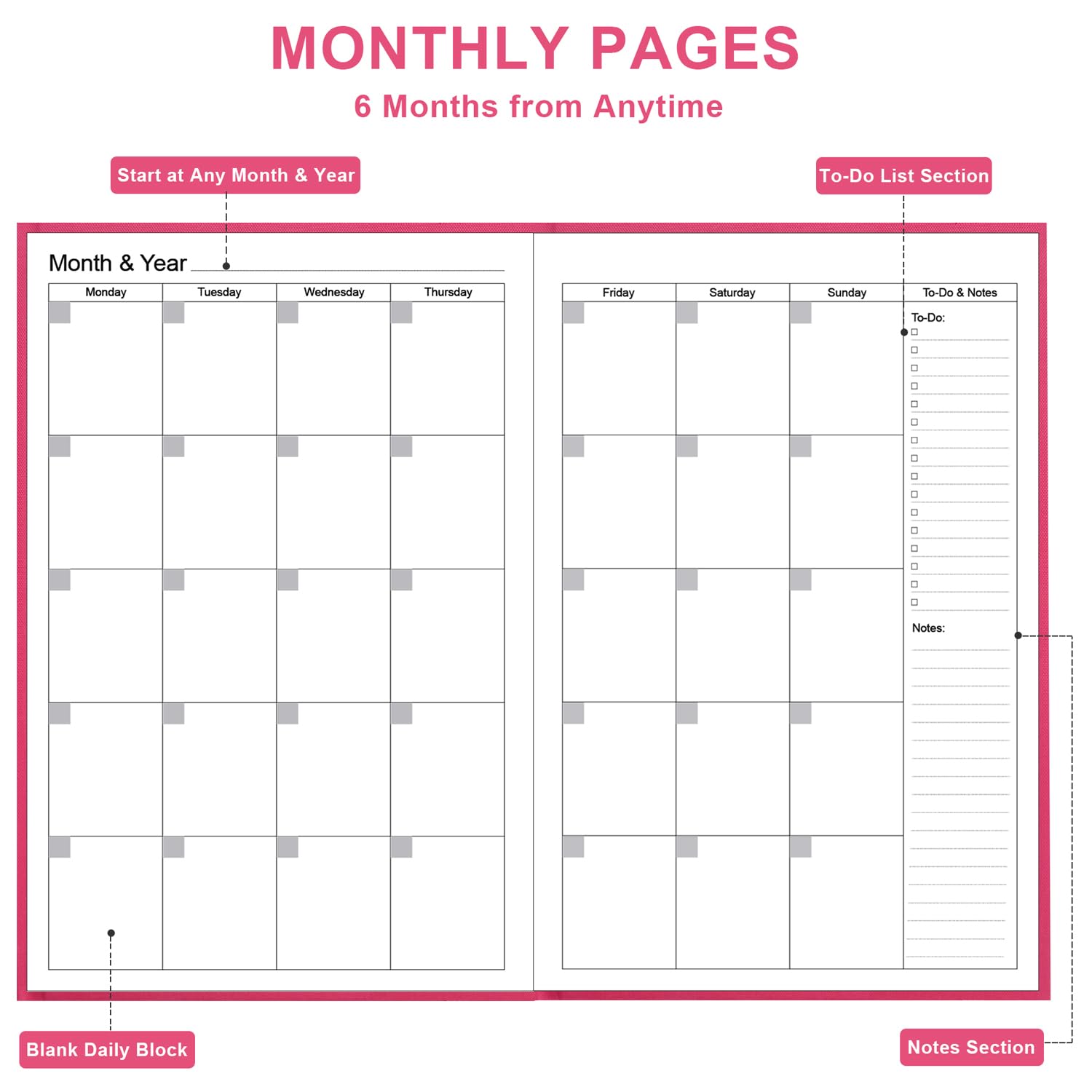 MONTHLY PAGES
6 Months from Anytime

Start at Any Month & Year

To-Do List Section

Month & Year

| Monday | Tuesday | Wednesday | Thursday |
|---|---|---|---|
| | | | |
| | | | |
| | | | |
| | | | |
| | | | |

| Friday | Saturday | Sunday | To-Do & Notes |
|---|---|---|---|
| | | | To-Do: |
| | | | |
| | | | Notes: |
| | | | |
| | | | |

Blank Daily Block

Notes Section